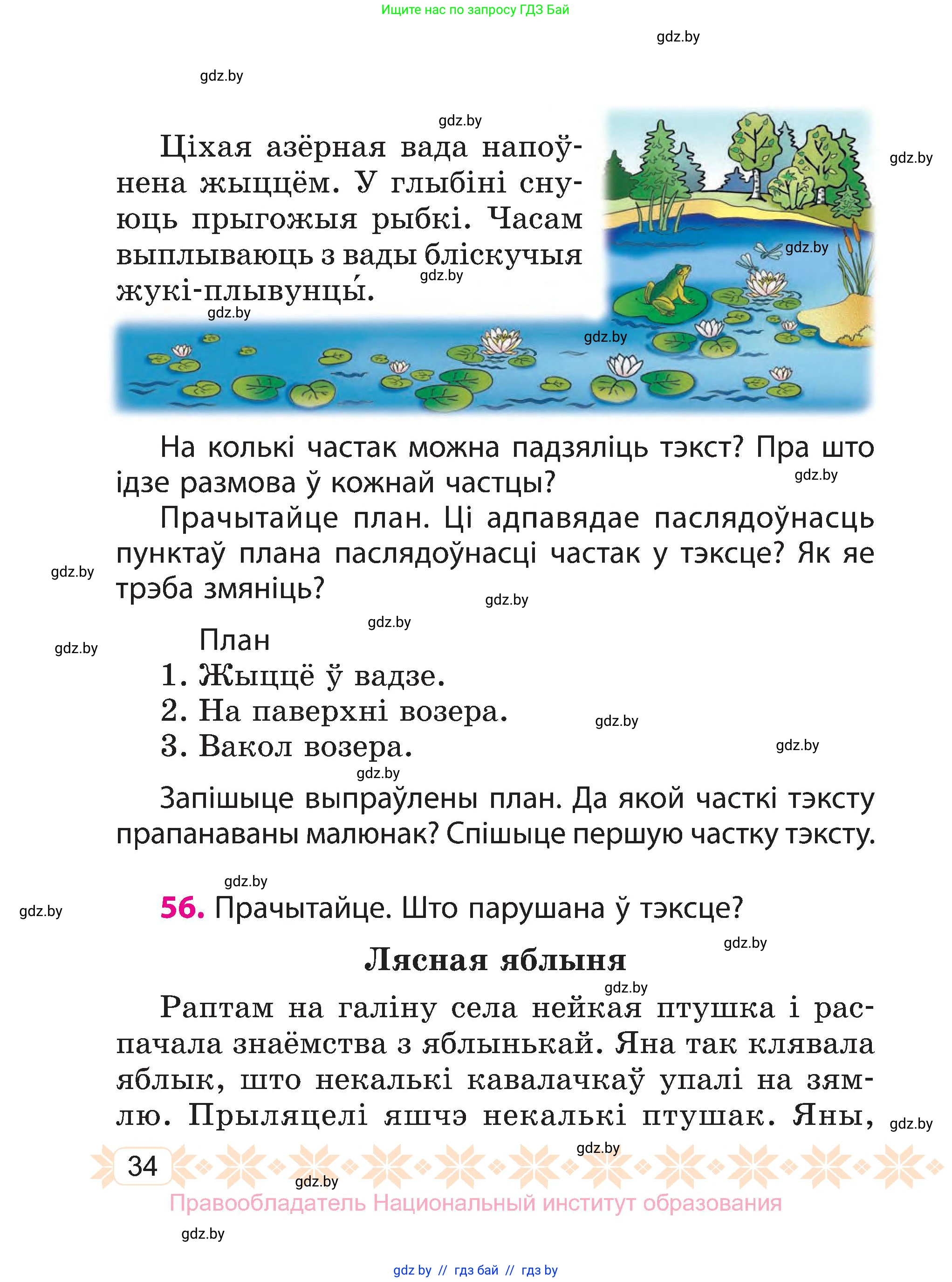 Ищите нас по запросу ГДЗ Бай

gdz.by

gdz.by

gdz.by

Ціхая азёрная вада напоўнена жыццём. У глыбіні снуюць прыгожыя рыбкі. Часам выплываюць з вады бліскучыя жукі-плывунцы́.

gdz.by gdz.by gdz.by gdz.by gdz.by

На колькі частак можна падзяліць тэкст? Пра што ідзе размова ў кожнай частцы?

gdz.by

Прачытайце план. Ці адпавядае паслядоўнасць пунктаў плана паслядоўнасці частак у тэксце? Як яе трэба змяніць?

gdz.by gdz.by gdz.by gdz.by

План
1. Жыццё ў вадзе.
2. На паверхні возера.
3. Вакол возера.

gdz.by gdz.by gdz.by

Запішыце выпраўлены план. Да якой часткі тэксту прапанаваны малюнак? Спішыце першую частку тэксту.

gdz.by gdz.by

56. Прачытайце. Што парушана ў тэксце?

gdz.by

Лясная яблыня

gdz.by

Раптам на галіну села нейкая птушка і распачала знаёмства з яблынькай. Яна так клявала яблык, што некалькі кавалачкаў упалі на зямлю. Прыляцелі яшчэ некалькі птушак. Яны,

gdz.by gdz.by

34

gdz.by

Правообладатель Национальный институт образования

gdz.by

gdz by // гдз бай // гдз by